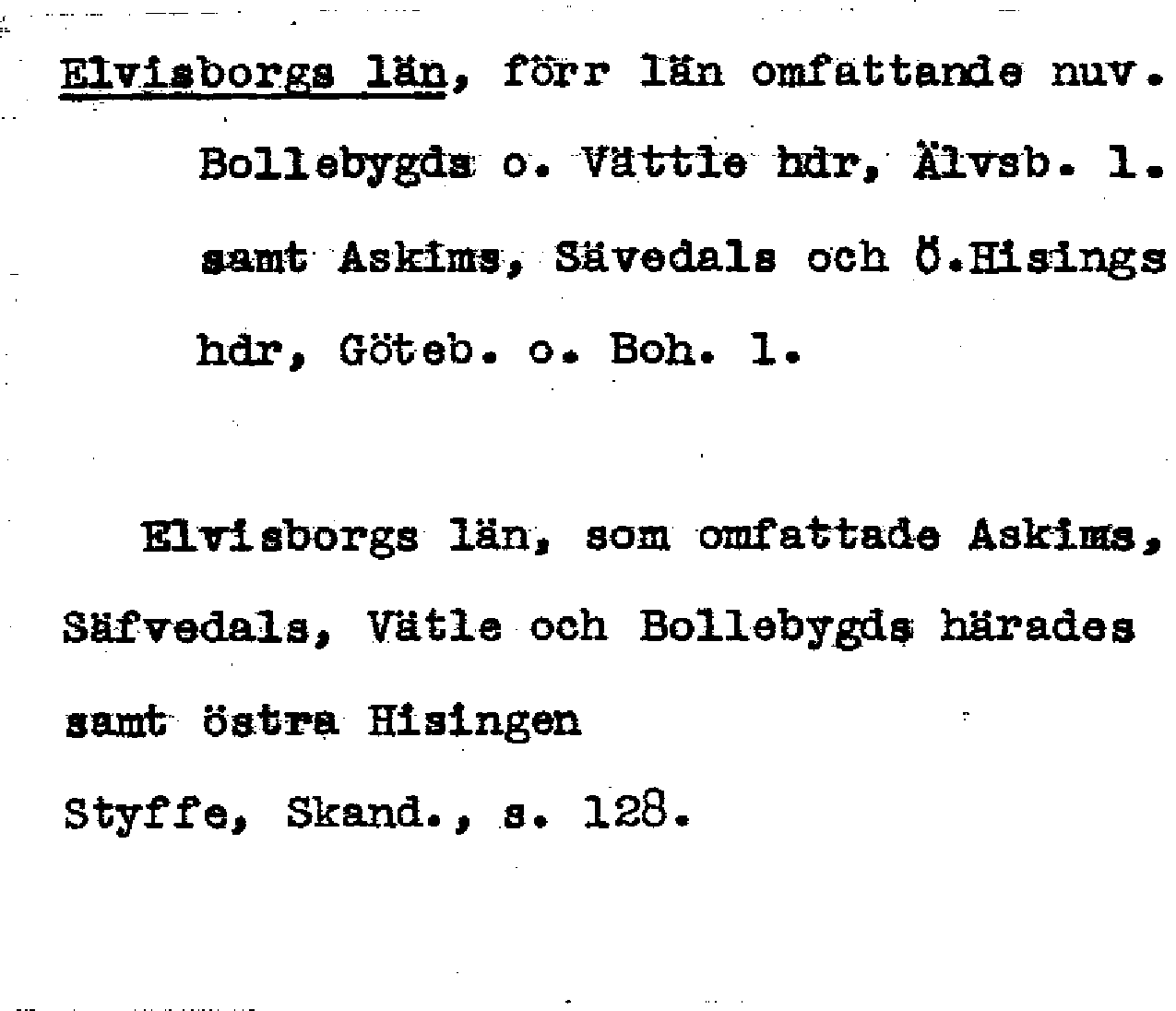 Elvisborgs län, förr län omfattande nuv. Bollebygds o. Vättle hdr, Älvsb. l. samt Askims, Sävedals och Ö.Hisings hdr, Göteb. o. Boh. l.

Elvisborgs län, som omfattade Askims, Säfvedals, Vätle och Bollebygds härades samt östra Hisingen
Styffe, Skand., s. 128.